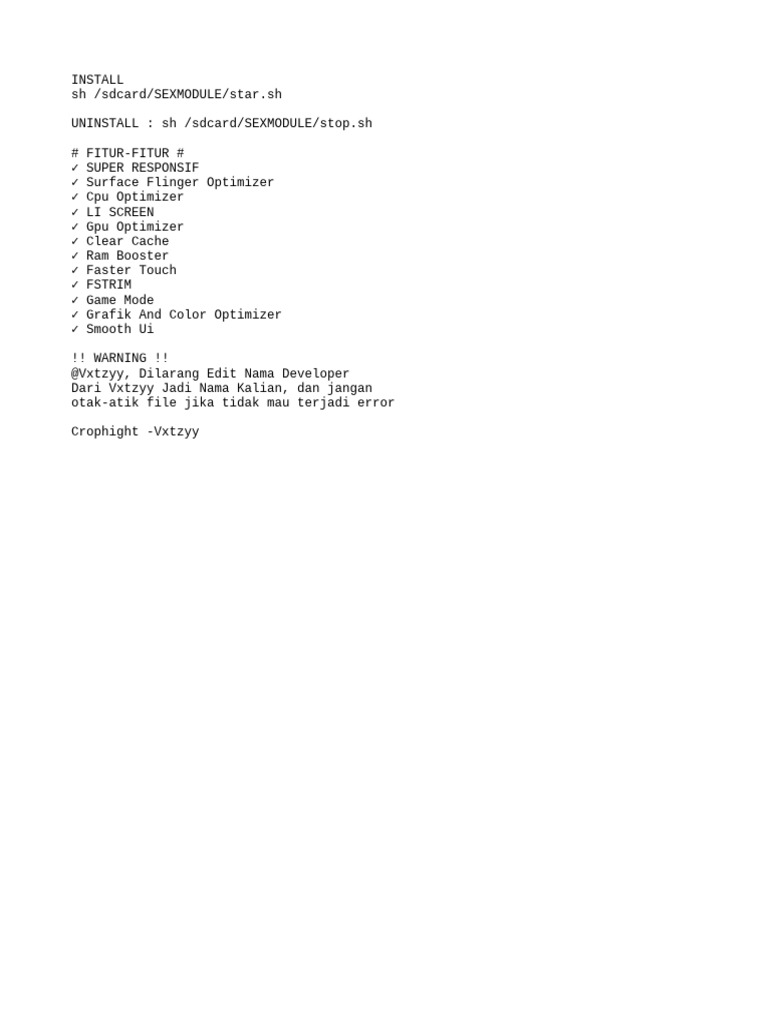 INSTALL
sh /sdcard/SEXMODULE/star.sh

UNINSTALL : sh /sdcard/SEXMODULE/stop.sh

# FITUR-FITUR #
✓ SUPER RESPONSIF
✓ Surface Flinger Optimizer
✓ Cpu Optimizer
✓ LI SCREEN
✓ Gpu Optimizer
✓ Clear Cache
✓ Ram Booster
✓ Faster Touch
✓ FSTRIM
✓ Game Mode
✓ Grafik And Color Optimizer
✓ Smooth Ui

!! WARNING !!
@Vxtzyy, Dilarang Edit Nama Developer
Dari Vxtzyy Jadi Nama Kalian, dan jangan
otak-atik file jika tidak mau terjadi error

Crophight -Vxtzyy